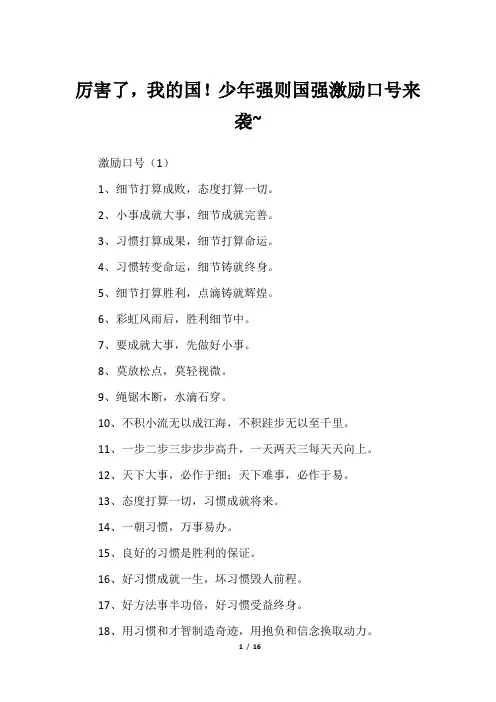 厉害了，我的国！少年强则国强激励口号来袭~

激励口号（1）

1、细节打算成败，态度打算一切。

2、小事成就大事，细节成就完善。

3、习惯打算成果，细节打算命运。

4、习惯转变命运，细节铸就终身。

5、细节打算胜利，点滴铸就辉煌。

6、彩虹风雨后，胜利细节中。

7、要成就大事，先做好小事。

8、莫放松点，莫轻视微。

9、绳锯木断，水滴石穿。

10、不积小流无以成江海，不积跬步无以至千里。

11、一步二步三步步步高升，一天两天三每天天向上。

12、天下大事，必作于细；天下难事，必作于易。

13、态度打算一切，习惯成就将来。

14、一朝习惯，万事易办。

15、良好的习惯是胜利的保证。

16、好习惯成就一生，坏习惯毁人前程。

17、好方法事半功倍，好习惯受益终身。

18、用习惯和才智制造奇迹，用抱负和信念换取动力。

1 / 16